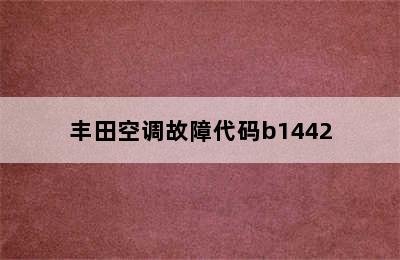 丰田空调故障代码b1442